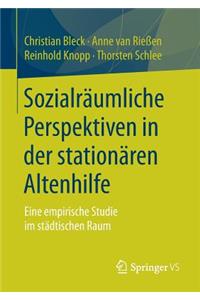 Christian Bleck · Anne van Rießen
Reinhold Knopp · Thorsten Schlee

Sozialräumliche Perspektiven in der stationären Altenhilfe

Eine empirische Studie im städtischen Raum

Springer VS